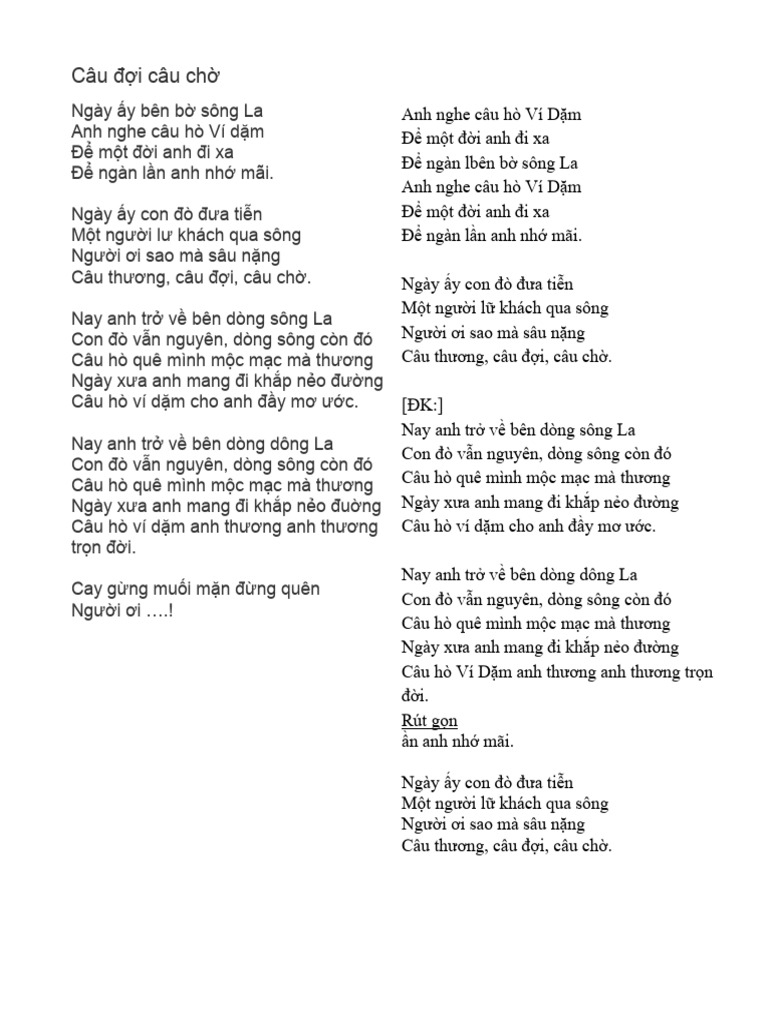 Câu đợi câu chờ

Ngày ấy bên bờ sông La
Anh nghe câu hò Ví dặm
Để một đời anh đi xa
Để ngàn lần anh nhớ mãi.

Ngày ấy con đò đưa tiễn
Một người lư khách qua sông
Người ơi sao mà sâu nặng
Câu thương, câu đợi, câu chờ.

Nay anh trở về bên dòng sông La
Con đò vẫn nguyên, dòng sông còn đó
Câu hò quê mình mộc mạc mà thương
Ngày xưa anh mang đi khắp nẻo đường
Câu hò ví dặm cho anh đầy mơ ước.

Nay anh trở về bên dòng dông La
Con đò vẫn nguyên, dòng sông còn đó
Câu hò quê mình mộc mạc mà thương
Ngày xưa anh mang đi khắp nẻo đường
Câu hò ví dặm anh thương anh thương trọn đời.

Cay gừng muối mặn đừng quên
Người ơi ….!

Anh nghe câu hò Ví Dặm
Để một đời anh đi xa
Để ngàn lbên bờ sông La
Anh nghe câu hò Ví Dặm
Để một đời anh đi xa
Để ngàn lần anh nhớ mãi.

Ngày ấy con đò đưa tiễn
Một người lữ khách qua sông
Người ơi sao mà sâu nặng
Câu thương, câu đợi, câu chờ.

[ĐK:]
Nay anh trở về bên dòng sông La
Con đò vẫn nguyên, dòng sông còn đó
Câu hò quê mình mộc mạc mà thương
Ngày xưa anh mang đi khắp nẻo đường
Câu hò ví dặm cho anh đầy mơ ước.

Nay anh trở về bên dòng dông La
Con đò vẫn nguyên, dòng sông còn đó
Câu hò quê mình mộc mạc mà thương
Ngày xưa anh mang đi khắp nẻo đường
Câu hò Ví Dặm anh thương anh thương trọn đời.
Rút gọn
ần anh nhớ mãi.

Ngày ấy con đò đưa tiễn
Một người lữ khách qua sông
Người ơi sao mà sâu nặng
Câu thương, câu đợi, câu chờ.